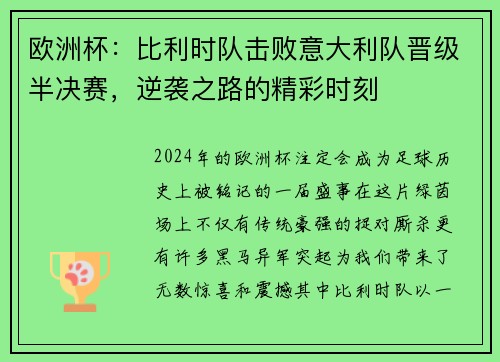 欧洲杯：比利时队击败意大利队晋级半决赛，逆袭之路的精彩时刻

2024年的欧洲杯注定会成为足球历史上被铭记的一届盛事在这片绿茵场上不仅有传统豪强的捉对厮杀更有许多黑马异军突起为我们带来了无数惊喜和震撼其中比利时队以一